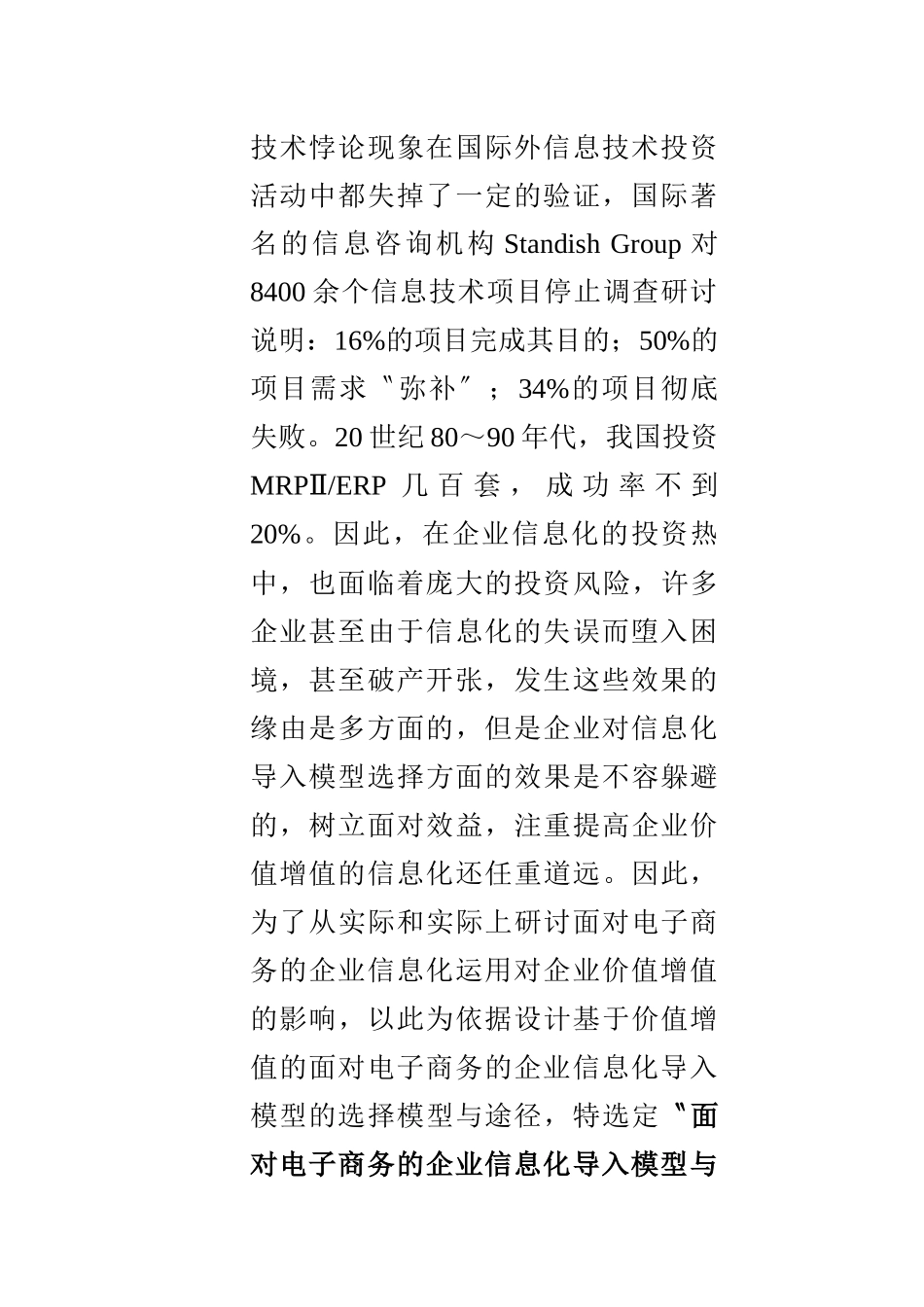 技术悖论现象在国际外信息技术投资活动中都失掉了一定的验证，国际著名的信息咨询机构 Standish Group 对 8400 余个信息技术项目停止调查研讨说明：16%的项目完成其目的；50%的项目需求〝弥补〞；34%的项目彻底失败。20 世纪 80～90 年代，我国投资 MRPⅡ/ERP 几百套，成功率不到 20%。因此，在企业信息化的投资热中，也面临着庞大的投资风险，许多企业甚至由于信息化的失误而堕入困境，甚至破产开张，发生这些效果的缘由是多方面的，但是企业对信息化导入模型选择方面的效果是不容躲避的，树立面对效益，注重提高企业价值增值的信息化还任重道远。因此，为了从实际和实际上研讨面对电子商务的企业信息化运用对企业价值增值的影响，以此为依据设计基于价值增值的面对电子商务的企业信息化导入模型的选择模型与途径，特选定〝面对电子商务的企业信息化导入模型与